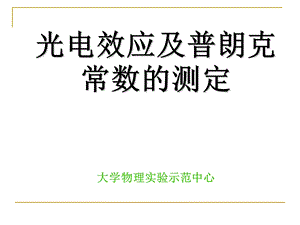 光电效应及普朗克常数的测定

大学物理实验示范中心